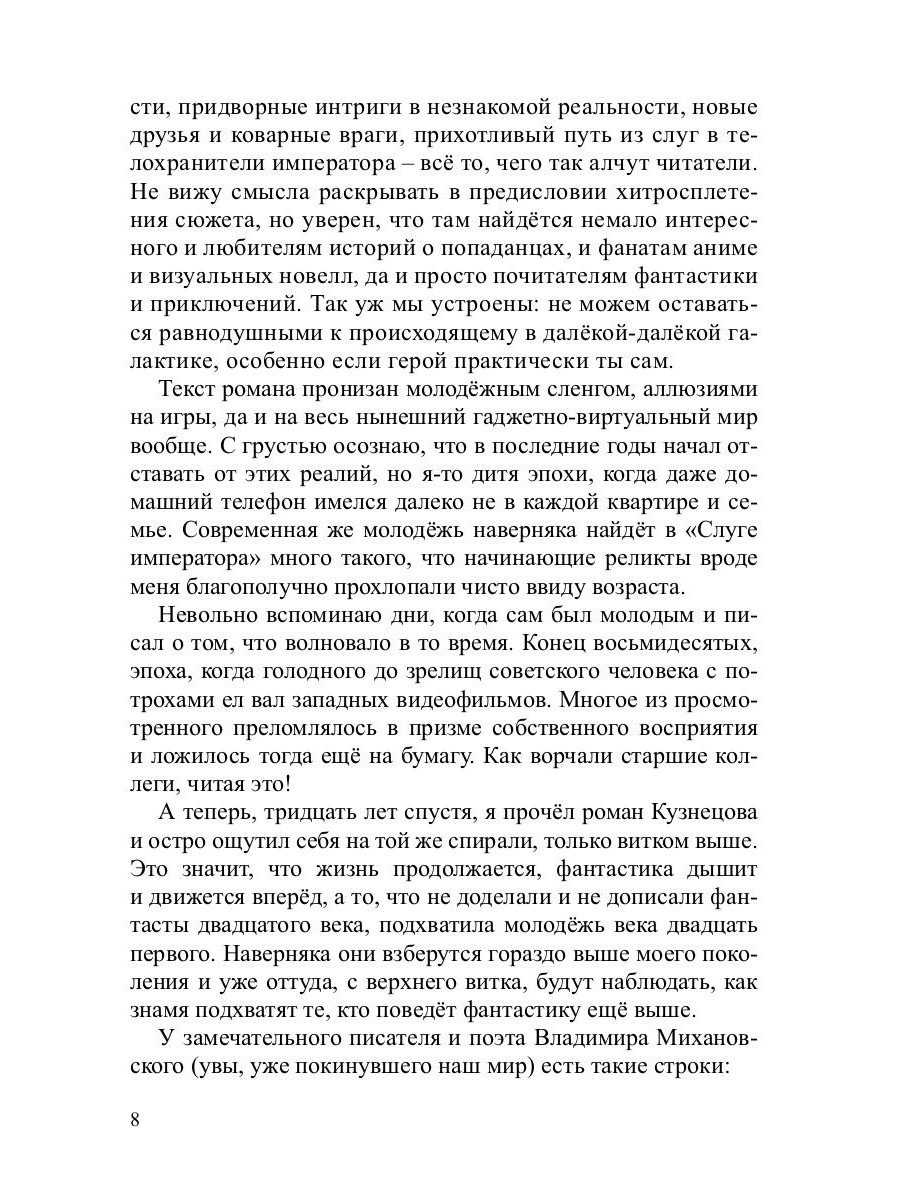 сти, придворные интриги в незнакомой реальности, новые друзья и коварные враги, прихотливый путь из слуг в телохранители императора – всё то, чего так алчут читатели. Не вижу смысла раскрывать в предисловии хитросплетения сюжета, но уверен, что там найдётся немало интересного и любителям историй о попаданцах, и фанатам аниме и визуальных новелл, да и просто почитателям фантастики и приключений. Так уж мы устроены: не можем оставаться равнодушными к происходящему в далёкой-далёкой галактике, особенно если герой практически ты сам.

Текст романа пронизан молодёжным сленгом, аллюзиями на игры, да и на весь нынешний гаджетно-виртуальный мир вообще. С грустью осознаю, что в последние годы начал отставать от этих реалий, но я-то дитя эпохи, когда даже домашний телефон имелся далеко не в каждой квартире и семье. Современная же молодёжь наверняка найдёт в «Слуге императора» много такого, что начинающие реликты вроде меня благополучно прохлопали чисто ввиду возраста.

Невольно вспоминаю дни, когда сам был молодым и писал о том, что волновало в то время. Конец восьмидесятых, эпоха, когда голодного до зрелищ советского человека с потрохами ел вал западных видеофильмов. Многое из просмотренного преломлялось в призме собственного восприятия и ложилось тогда ещё на бумагу. Как ворчали старшие коллеги, читая это!

А теперь, тридцать лет спустя, я прочёл роман Кузнецова и остро ощутил себя на той же спирали, только витком выше. Это значит, что жизнь продолжается, фантастика дышит и движется вперёд, а то, что не доделали и не дописали фантасты двадцатого века, подхватила молодёжь века двадцать первого. Наверняка они взберутся гораздо выше моего поколения и уже оттуда, с верхнего витка, будут наблюдать, как знамя подхватят те, кто поведёт фантастику ещё выше.

У замечательного писателя и поэта Владимира Михановского (увы, уже покинувшего наш мир) есть такие строки:

8